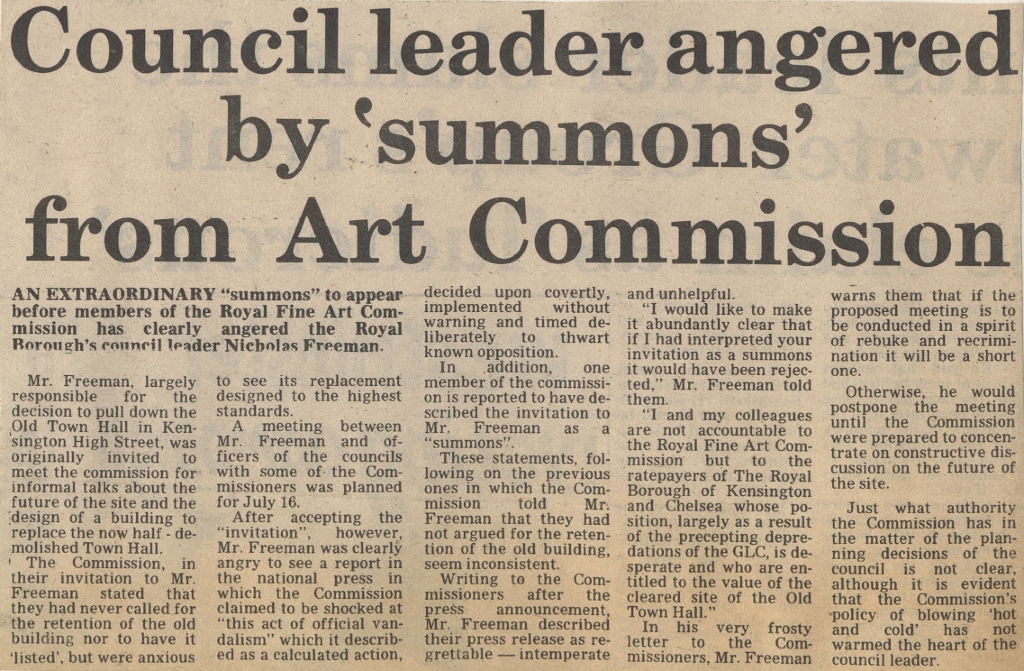 Council leader angered by 'summons' from Art Commission

AN EXTRAORDINARY "summons" to appear before members of the Royal Fine Art Commission has clearly angered the Royal Borough's council leader Nicholas Freeman.

Mr. Freeman, largely responsible for the decision to pull down the Old Town Hall in Kensington High Street, was originally invited to meet the commission for informal talks about the future of the site and the design of a building to replace the now half-demolished Town Hall.

The Commission, in their invitation to Mr. Freeman stated that they had never called for the retention of the old building nor to have it 'listed', but were anxious to see its replacement designed to the highest standards.

A meeting between Mr. Freeman and officers of the councils with some of the Commissioners was planned for July 16.

After accepting the "invitation", however, Mr. Freeman was clearly angry to see a report in the national press in which the Commission claimed to be shocked at "this act of official vandalism" which it described as a calculated action, decided upon covertly, implemented without warning and timed deliberately to thwart known opposition.

In addition, one member of the commission is reported to have described the invitation to Mr. Freeman as a "summons".

These statements, following on the previous ones in which the Commission told Mr. Freeman that they had not argued for the retention of the old building, seem inconsistent.

Writing to the Commissioners after the press announcement, Mr. Freeman described their press release as regrettable — intemperate and unhelpful.

"I would like to make it abundantly clear that if I had interpreted your invitation as a summons it would have been rejected," Mr. Freeman told them.

"I and my colleagues are not accountable to the Royal Fine Art Commission but to the ratepayers of The Royal Borough of Kensington and Chelsea whose position, largely as a result of the precepting depredations of the GLC, is desperate and who are entitled to the value of the cleared site of the Old Town Hall."

In his very frosty letter to the Commissioners, Mr. Freeman warns them that if the proposed meeting is to be conducted in a spirit of rebuke and recrimination it will be a short one.

Otherwise, he would postpone the meeting until the Commission were prepared to concentrate on constructive discussion on the future of the site.

Just what authority the Commission has in the matter of the planning decisions of the council is not clear, although it is evident that the Commission's policy of blowing 'hot and cold' has not warmed the heart of the council leader.